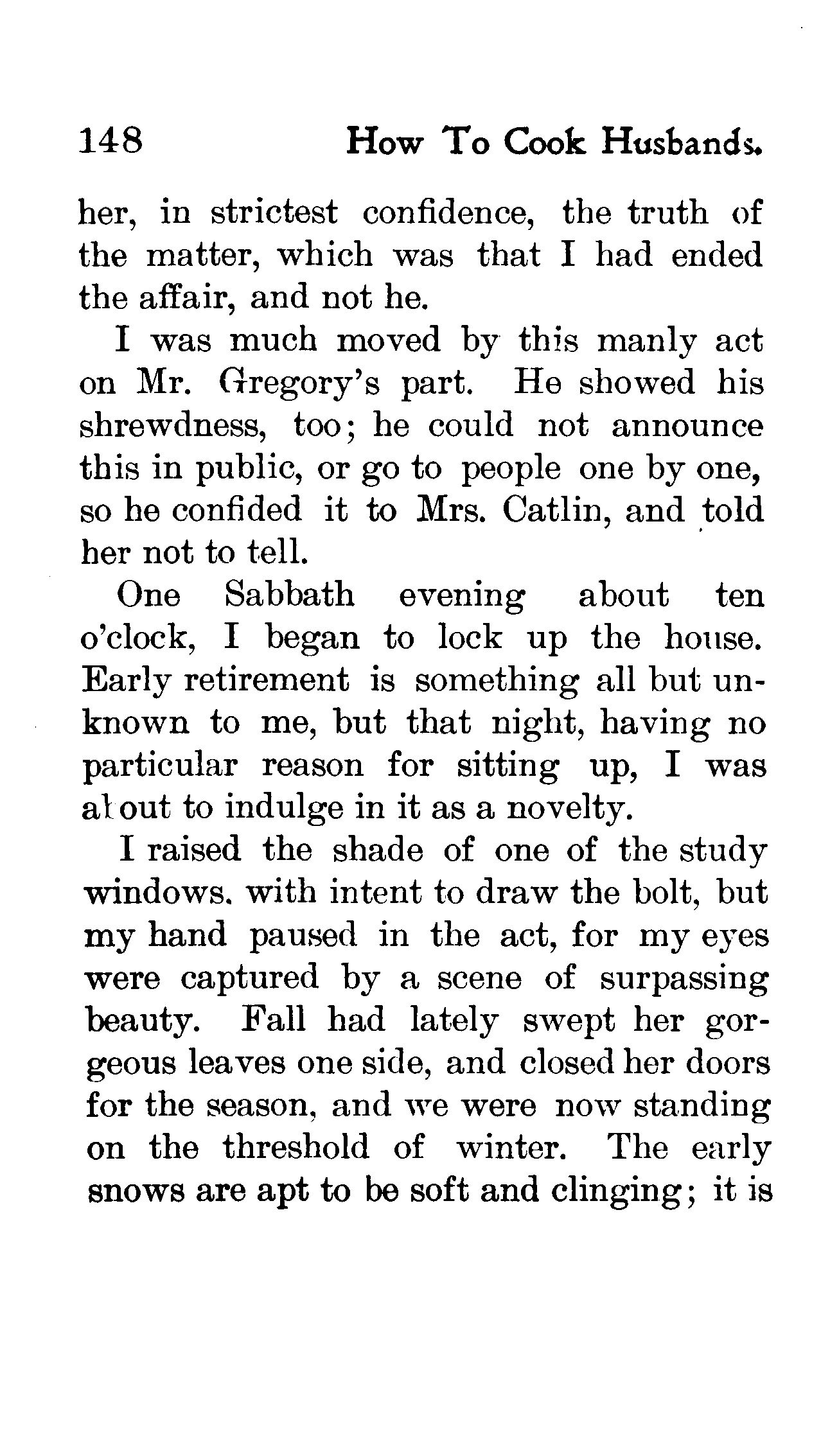 148 How To Cook Husbands.

her, in strictest confidence, the truth of the matter, which was that I had ended the affair, and not he.

I was much moved by this manly act on Mr. Gregory's part. He showed his shrewdness, too; he could not announce this in public, or go to people one by one, so he confided it to Mrs. Catlin, and told her not to tell.

One Sabbath evening about ten o'clock, I began to lock up the house. Early retirement is something all but unknown to me, but that night, having no particular reason for sitting up, I was about to indulge in it as a novelty.

I raised the shade of one of the study windows. with intent to draw the bolt, but my hand paused in the act, for my eyes were captured by a scene of surpassing beauty. Fall had lately swept her gorgeous leaves one side, and closed her doors for the season, and we were now standing on the threshold of winter. The early snows are apt to be soft and clinging; it is